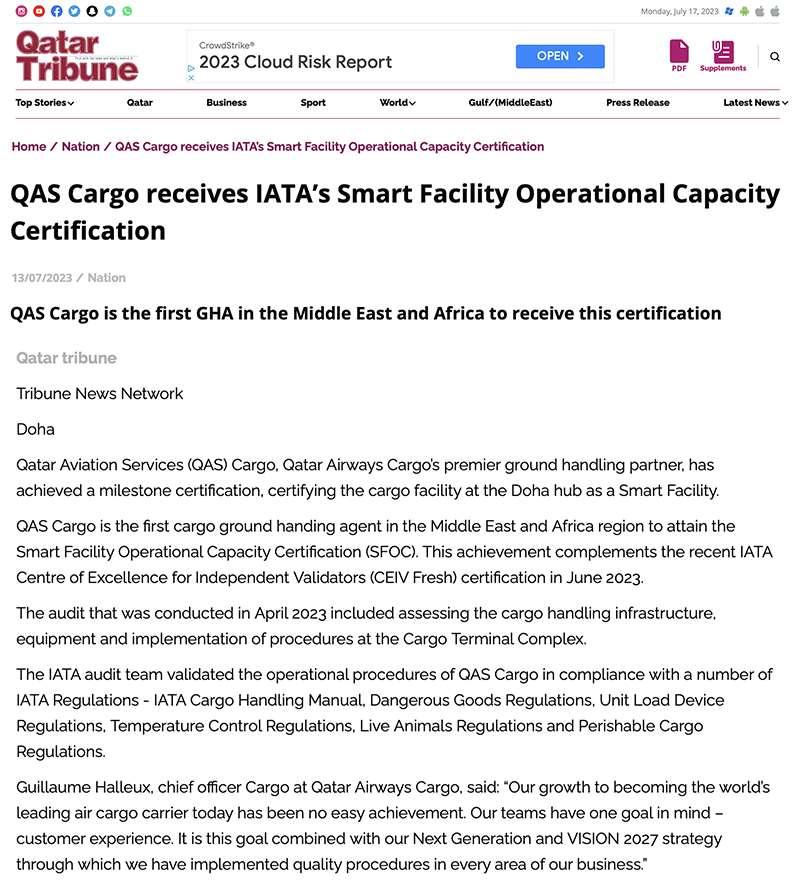 Monday, July 17, 2023

Qatar Tribune

CrowdStrike®
2023 Cloud Risk Report
OPEN >

PDF Supplements

Top Stories Qatar Business Sport World Gulf/(MiddleEast) Press Release Latest News

Home / Nation / QAS Cargo receives IATA's Smart Facility Operational Capacity Certification

QAS Cargo receives IATA's Smart Facility Operational Capacity Certification

13/07/2023 / Nation

QAS Cargo is the first GHA in the Middle East and Africa to receive this certification

Qatar tribune

Tribune News Network

Doha

Qatar Aviation Services (QAS) Cargo, Qatar Airways Cargo's premier ground handling partner, has achieved a milestone certification, certifying the cargo facility at the Doha hub as a Smart Facility.

QAS Cargo is the first cargo ground handing agent in the Middle East and Africa region to attain the Smart Facility Operational Capacity Certification (SFOC). This achievement complements the recent IATA Centre of Excellence for Independent Validators (CEIV Fresh) certification in June 2023.

The audit that was conducted in April 2023 included assessing the cargo handling infrastructure, equipment and implementation of procedures at the Cargo Terminal Complex.

The IATA audit team validated the operational procedures of QAS Cargo in compliance with a number of IATA Regulations - IATA Cargo Handling Manual, Dangerous Goods Regulations, Unit Load Device Regulations, Temperature Control Regulations, Live Animals Regulations and Perishable Cargo Regulations.

Guillaume Halleux, chief officer Cargo at Qatar Airways Cargo, said: "Our growth to becoming the world's leading air cargo carrier today has been no easy achievement. Our teams have one goal in mind – customer experience. It is this goal combined with our Next Generation and VISION 2027 strategy through which we have implemented quality procedures in every area of our business."